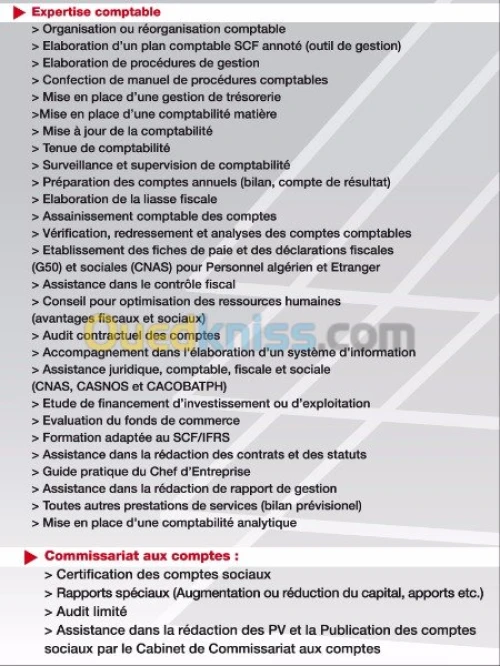 Expertise comptable
> Organisation ou réorganisation comptable
> Elaboration d'un plan comptable SCF annoté (outil de gestion)
> Elaboration de procédures de gestion
> Confection de manuel de procédures comptables
> Mise en place d'une gestion de trésorerie
>Mise en place d'une comptabilité matière
> Mise à jour de la comptabilité
> Tenue de comptabilité
> Surveillance et supervision de comptabilité
> Préparation des comptes annuels (bilan, compte de résultat)
> Elaboration de la liasse fiscale
> Assainissement comptable des comptes
> Vérification, redressement et analyses des comptes comptables
> Etablissement des fiches de paie et des déclarations fiscales (G50) et sociales (CNAS) pour Personnel algérien et Etranger
> Assistance dans le contrôle fiscal
> Conseil pour optimisation des ressources humaines (avantages fiscaux et sociaux)
> Audit contractuel des comptes
> Accompagnement dans l'élaboration d'un système d'information
> Assistance juridique, comptable, fiscale et sociale (CNAS, CASNOS et CACOBATPH)
> Etude de financement d'investissement ou d'exploitation
> Evaluation du fonds de commerce
> Formation adaptée au SCF/IFRS
> Assistance dans la rédaction des contrats et des statuts
> Guide pratique du Chef d'Entreprise
> Assistance dans la rédaction de rapport de gestion
> Toutes autres prestations de services (bilan prévisionel)
> Mise en place d'une comptabilité analytique

Ouedkniss.com

Commissariat aux comptes :
> Certification des comptes sociaux
> Rapports spéciaux (Augmentation ou réduction du capital, apports etc.)
> Audit limité
> Assistance dans la rédaction des PV et la Publication des comptes sociaux par le Cabinet de Commissariat aux comptes